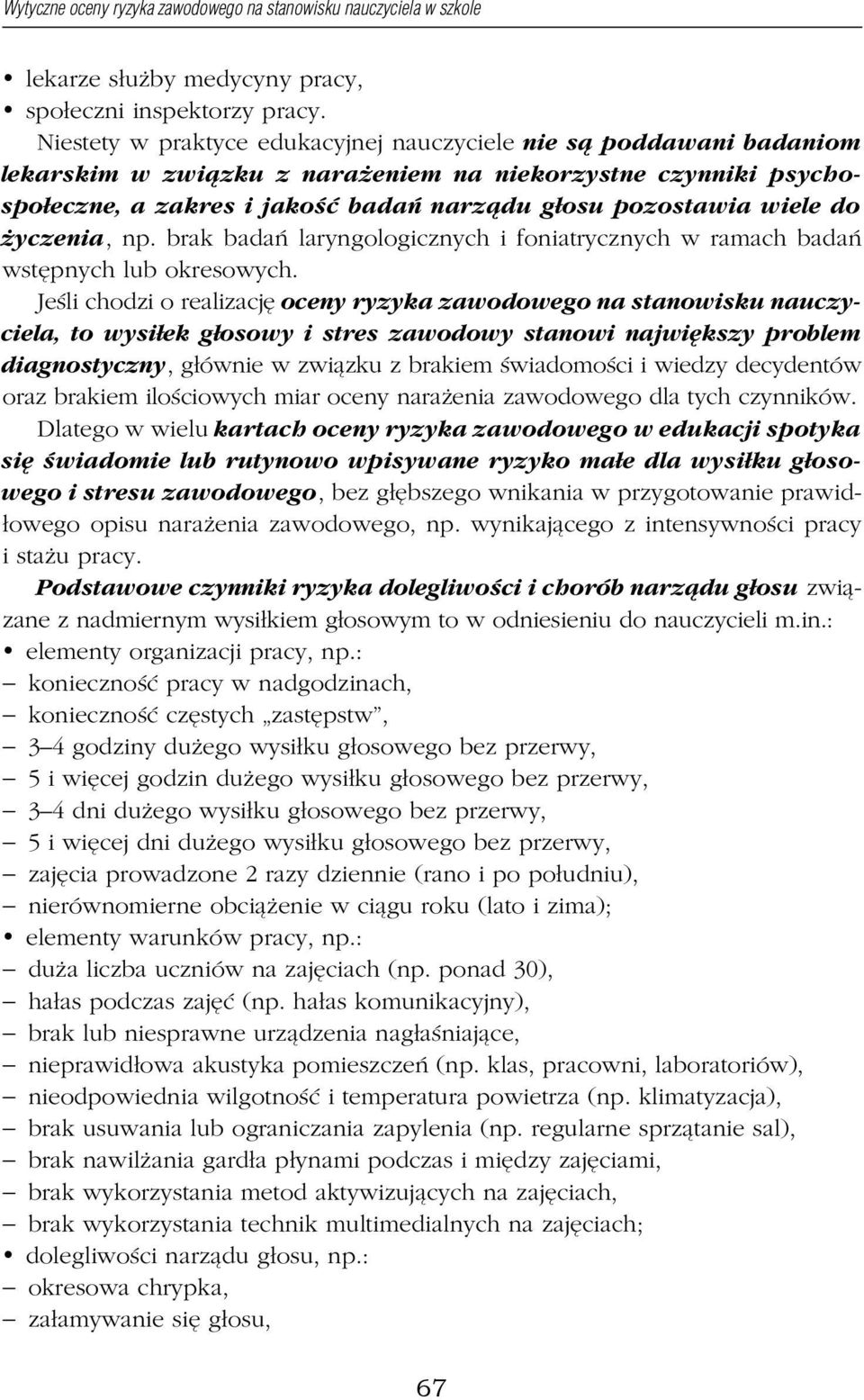 Wytyczne oceny ryzyka zawodowego na stanowisku nauczyciela w szkole

• lekarze służby medycyny pracy,
• społeczni inspektorzy pracy.

Niestety w praktyce edukacyjnej nauczyciele nie są poddawani badaniom lekarskim w związku z narażeniem na niekorzystne czynniki psychospołeczne, a zakres i jakość badań narządu głosu pozostawia wiele do życzenia, np. brak badań laryngologicznych i foniatrycznych w ramach badań wstępnych lub okresowych.

Jeśli chodzi o realizację oceny ryzyka zawodowego na stanowisku nauczyciela, to wysiłek głosowy i stres zawodowy stanowi największy problem diagnostyczny, głównie w związku z brakiem świadomości i wiedzy decydentów oraz brakiem ilościowych miar oceny narażenia zawodowego dla tych czynników.

Dlatego w wielu kartach oceny ryzyka zawodowego w edukacji spotyka się świadomie lub rutynowo wpisywane ryzyko małe dla wysiłku głosowego i stresu zawodowego, bez głębszego wnikania w przygotowanie prawidłowego opisu narażenia zawodowego, np. wynikającego z intensywności pracy i stażu pracy.

Podstawowe czynniki ryzyka dolegliwości i chorób narządu głosu związane z nadmiernym wysiłkiem głosowym to w odniesieniu do nauczycieli m.in.:
• elementy organizacji pracy, np.:
– konieczność pracy w nadgodzinach,
– konieczność częstych „zastępstw”,
– 3–4 godziny dużego wysiłku głosowego bez przerwy,
– 5 i więcej godzin dużego wysiłku głosowego bez przerwy,
– 3–4 dni dużego wysiłku głosowego bez przerwy,
– 5 i więcej dni dużego wysiłku głosowego bez przerwy,
– zajęcia prowadzone 2 razy dziennie (rano i po południu),
– nierównomierne obciążenie w ciągu roku (lato i zima);
• elementy warunków pracy, np.:
– duża liczba uczniów na zajęciach (np. ponad 30),
– hałas podczas zajęć (np. hałas komunikacyjny),
– brak lub niesprawne urządzenia nagłaśniające,
– nieprawidłowa akustyka pomieszczeń (np. klas, pracowni, laboratoriów),
– nieodpowiednia wilgotność i temperatura powietrza (np. klimatyzacja),
– brak usuwania lub ograniczania zapylenia (np. regularne sprzątanie sal),
– brak nawilżania gardła płynami podczas i między zajęciami,
– brak wykorzystania metod aktywizujących na zajęciach,
– brak wykorzystania technik multimedialnych na zajęciach;
• dolegliwości narządu głosu, np.:
– okresowa chrypka,
– załamywanie się głosu,

67